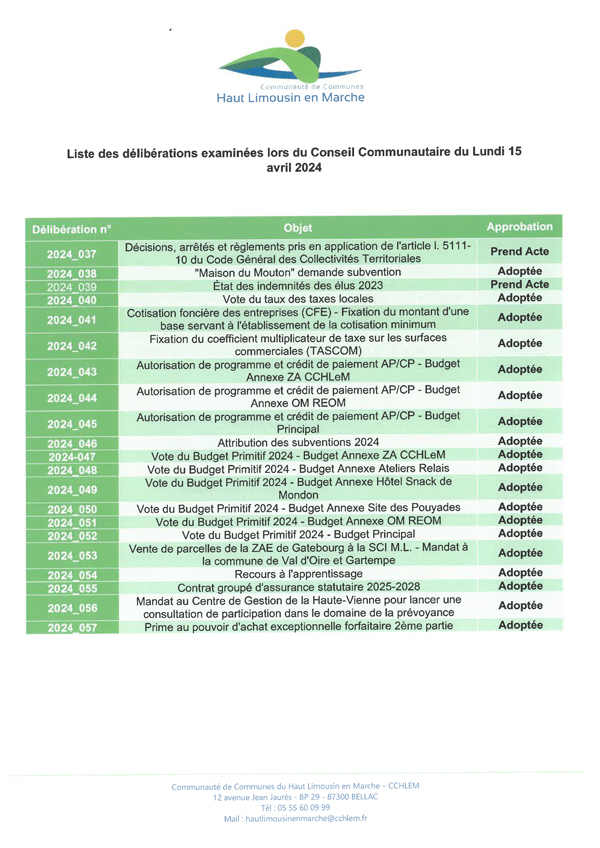 Communauté de Communes
Haut Limousin en Marche

Liste des délibérations examinées lors du Conseil Communautaire du Lundi 15 avril 2024

| Délibération n° | Objet | Approbation |
|---|---|---|
| 2024_037 | Décisions, arrêtés et règlements pris en application de l'article l. 5111-10 du Code Général des Collectivités Territoriales | Prend Acte |
| 2024_038 | "Maison du Mouton" demande subvention | Adoptée |
| 2024_039 | État des indemnités des élus 2023 | Prend Acte |
| 2024_040 | Vote du taux des taxes locales | Adoptée |
| 2024_041 | Cotisation foncière des entreprises (CFE) - Fixation du montant d'une base servant à l'établissement de la cotisation minimum | Adoptée |
| 2024_042 | Fixation du coefficient multiplicateur de taxe sur les surfaces commerciales (TASCOM) | Adoptée |
| 2024_043 | Autorisation de programme et crédit de paiement AP/CP - Budget Annexe ZA CCHLeM | Adoptée |
| 2024_044 | Autorisation de programme et crédit de paiement AP/CP - Budget Annexe OM REOM | Adoptée |
| 2024_045 | Autorisation de programme et crédit de paiement AP/CP - Budget Principal | Adoptée |
| 2024_046 | Attribution des subventions 2024 | Adoptée |
| 2024-047 | Vote du Budget Primitif 2024 - Budget Annexe ZA CCHLeM | Adoptée |
| 2024_048 | Vote du Budget Primitif 2024 - Budget Annexe Ateliers Relais | Adoptée |
| 2024_049 | Vote du Budget Primitif 2024 - Budget Annexe Hôtel Snack de Mondon | Adoptée |
| 2024_050 | Vote du Budget Primitif 2024 - Budget Annexe Site des Pouyades | Adoptée |
| 2024_051 | Vote du Budget Primitif 2024 - Budget Annexe OM REOM | Adoptée |
| 2024_052 | Vote du Budget Primitif 2024 - Budget Principal | Adoptée |
| 2024_053 | Vente de parcelles de la ZAE de Gatebourg à la SCI M.L. - Mandat à la commune de Val d'Oire et Gartempe | Adoptée |
| 2024_054 | Recours à l'apprentissage | Adoptée |
| 2024_055 | Contrat groupé d'assurance statutaire 2025-2028 | Adoptée |
| 2024_056 | Mandat au Centre de Gestion de la Haute-Vienne pour lancer une consultation de participation dans le domaine de la prévoyance | Adoptée |
| 2024_057 | Prime au pouvoir d'achat exceptionnelle forfaitaire 2ème partie | Adoptée |

Communauté de Communes du Haut Limousin en Marche – CCHLEM
12 avenue Jean Jaurès - BP 29 - 87300 BELLAC
Tél : 05 55 60 09 99
Mail : hautlimousinenmarche@cchlem.fr